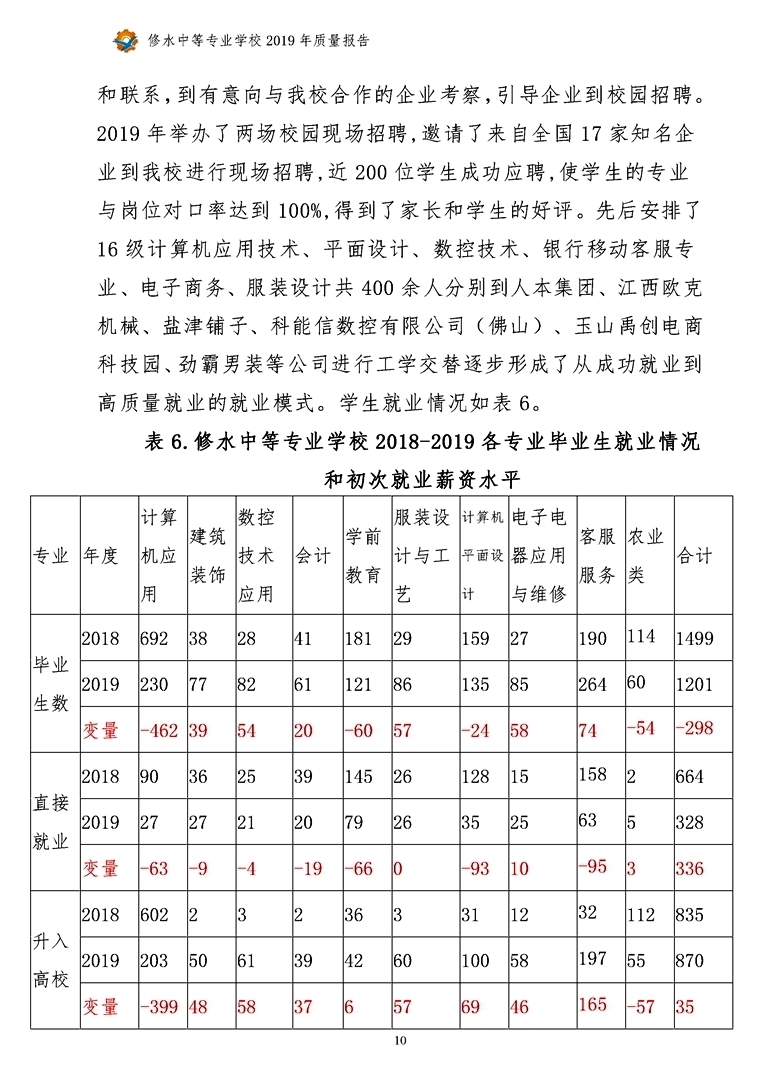 修水中等专业学校 2019 年质量报告

和联系，到有意向与我校合作的企业考察，引导企业到校园招聘。2019 年举办了两场校园现场招聘，邀请了来自全国 17 家知名企业到我校进行现场招聘，近 200 位学生成功应聘，使学生的专业与岗位对口率达到 100%，得到了家长和学生的好评。先后安排了 16 级计算机应用技术、平面设计、数控技术、银行移动客服专业、电子商务、服装设计共 400 余人分别到人本集团、江西欧克机械、盐津铺子、科能信数控有限公司（佛山）、玉山禹创电商科技园、劲霸男装等公司进行工学交替逐步形成了从成功就业到高质量就业的就业模式。学生就业情况如表 6。

表 6.修水中等专业学校 2018-2019 各专业毕业生就业情况和初次就业薪资水平

| 专业 | 年度 | 计算机应用 | 建筑装饰 | 数控技术应用 | 会计 | 学前教育 | 服装设计与工艺 | 计算机平面设计 | 电子电器应用与维修 | 客服服务 | 农业类 | 合计 |
|---|---|---|---|---|---|---|---|---|---|---|---|---|
| 毕业生数 | 2018 | 692 | 38 | 28 | 41 | 181 | 29 | 159 | 27 | 190 | 114 | 1499 |
| | 2019 | 230 | 77 | 82 | 61 | 121 | 86 | 135 | 85 | 264 | 60 | 1201 |
| | 变量 | -462 | 39 | 54 | 20 | -60 | 57 | -24 | 58 | 74 | -54 | -298 |
| 直接就业 | 2018 | 90 | 36 | 25 | 39 | 145 | 26 | 128 | 15 | 158 | 2 | 664 |
| | 2019 | 27 | 27 | 21 | 20 | 79 | 26 | 35 | 25 | 63 | 5 | 328 |
| | 变量 | -63 | -9 | -4 | -19 | -66 | 0 | -93 | 10 | -95 | 3 | 336 |
| 升入高校 | 2018 | 602 | 2 | 3 | 2 | 36 | 3 | 31 | 12 | 32 | 112 | 835 |
| | 2019 | 203 | 50 | 61 | 39 | 42 | 60 | 100 | 58 | 197 | 55 | 870 |
| | 变量 | -399 | 48 | 58 | 37 | 6 | 57 | 69 | 46 | 165 | -57 | 35 |

10